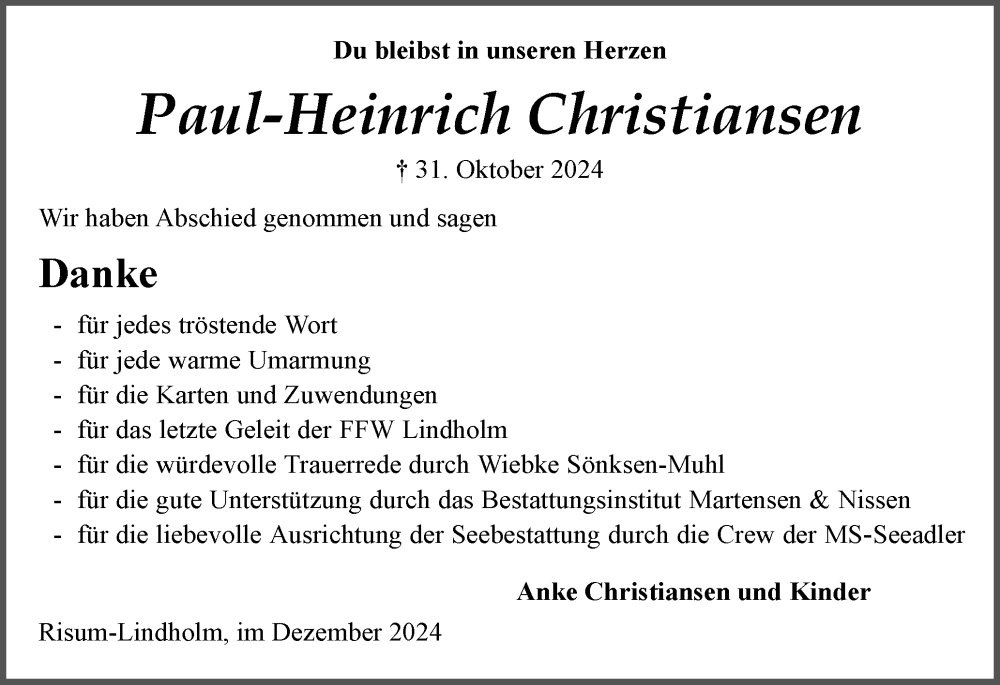 Du bleibst in unseren Herzen

Paul-Heinrich Christiansen

† 31. Oktober 2024

Wir haben Abschied genommen und sagen

Danke

- für jedes tröstende Wort
- für jede warme Umarmung
- für die Karten und Zuwendungen
- für das letzte Geleit der FFW Lindholm
- für die würdevolle Trauerrede durch Wiebke Sönksen-Muhl
- für die gute Unterstützung durch das Bestattungsinstitut Martensen & Nissen
- für die liebevolle Ausrichtung der Seebestattung durch die Crew der MS-Seeadler

Anke Christiansen und Kinder

Risum-Lindholm, im Dezember 2024